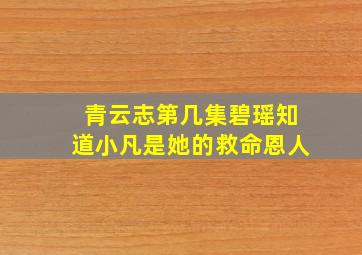 青云志第几集碧瑶知道小凡是她的救命恩人